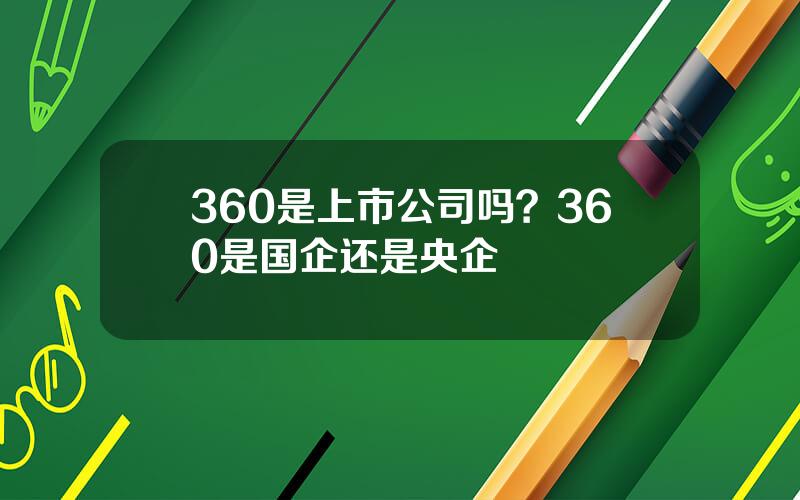 360是上市公司吗？360是国企还是央企